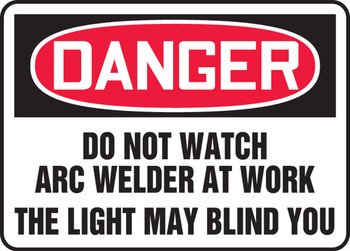 DANGER

DO NOT WATCH ARC WELDER AT WORK

THE LIGHT MAY BLIND YOU